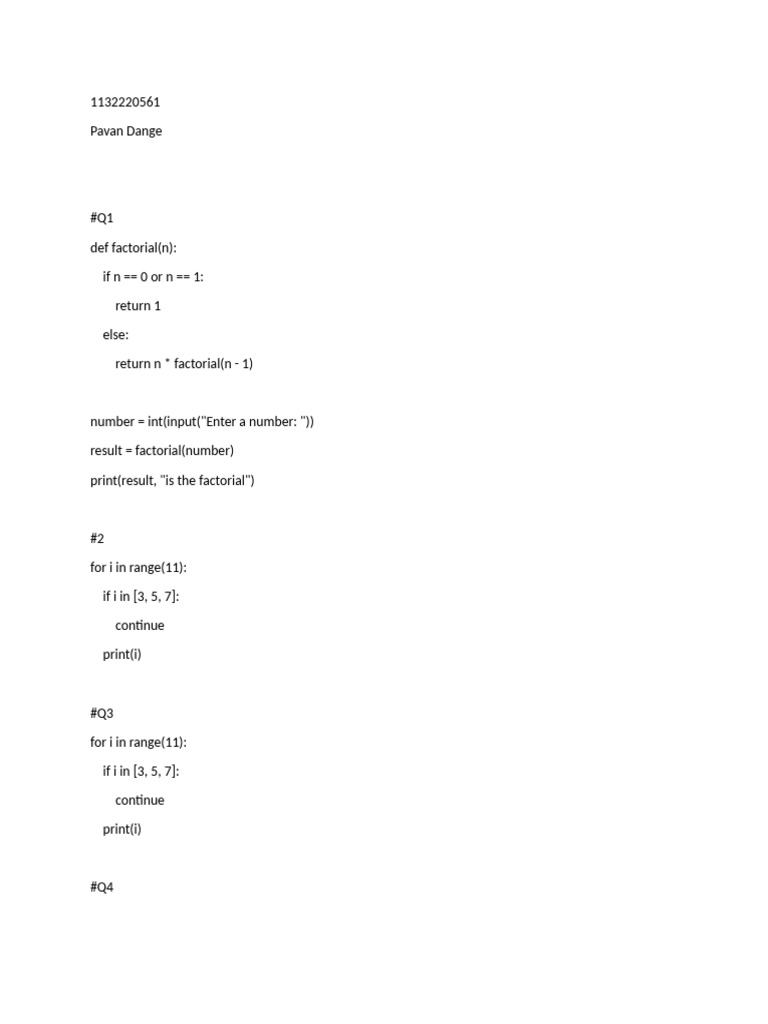 1132220561

Pavan Dange

#Q1

def factorial(n):

    if n == 0 or n == 1:

        return 1

    else:

        return n * factorial(n - 1)

number = int(input("Enter a number: "))

result = factorial(number)

print(result, "is the factorial")

#2

for i in range(11):

    if i in [3, 5, 7]:

        continue

    print(i)

#Q3

for i in range(11):

    if i in [3, 5, 7]:

        continue

    print(i)

#Q4